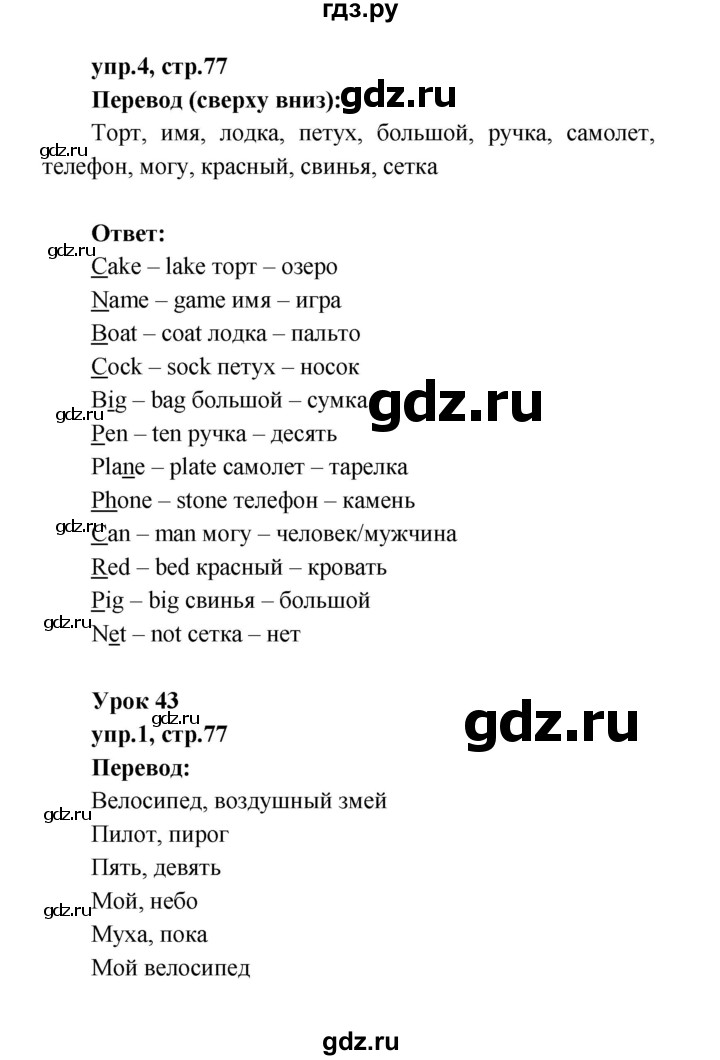 гдз.ру

упр.4, стр.77

Перевод (сверху вниз):

Торт, имя, лодка, петух, большой, ручка, самолет, телефон, могу, красный, свинья, сетка

Ответ:

Cake – lake торт – озеро

Name – game имя – игра

Boat – coat лодка – пальто

Cock – sock петух – носок

Big – bag большой – сумка

Pen – ten ручка – десять

Plane – plate самолет – тарелка

Phone – stone телефон – камень

Can – man могу – человек/мужчина

Red – bed красный – кровать

Pig – big свинья – большой

Net – not сетка – нет

Урок 43

упр.1, стр.77

Перевод:

Велосипед, воздушный змей

Пилот, пирог

Пять, девять

Мой, небо

Муха, пока

Мой велосипед

gdz.ru